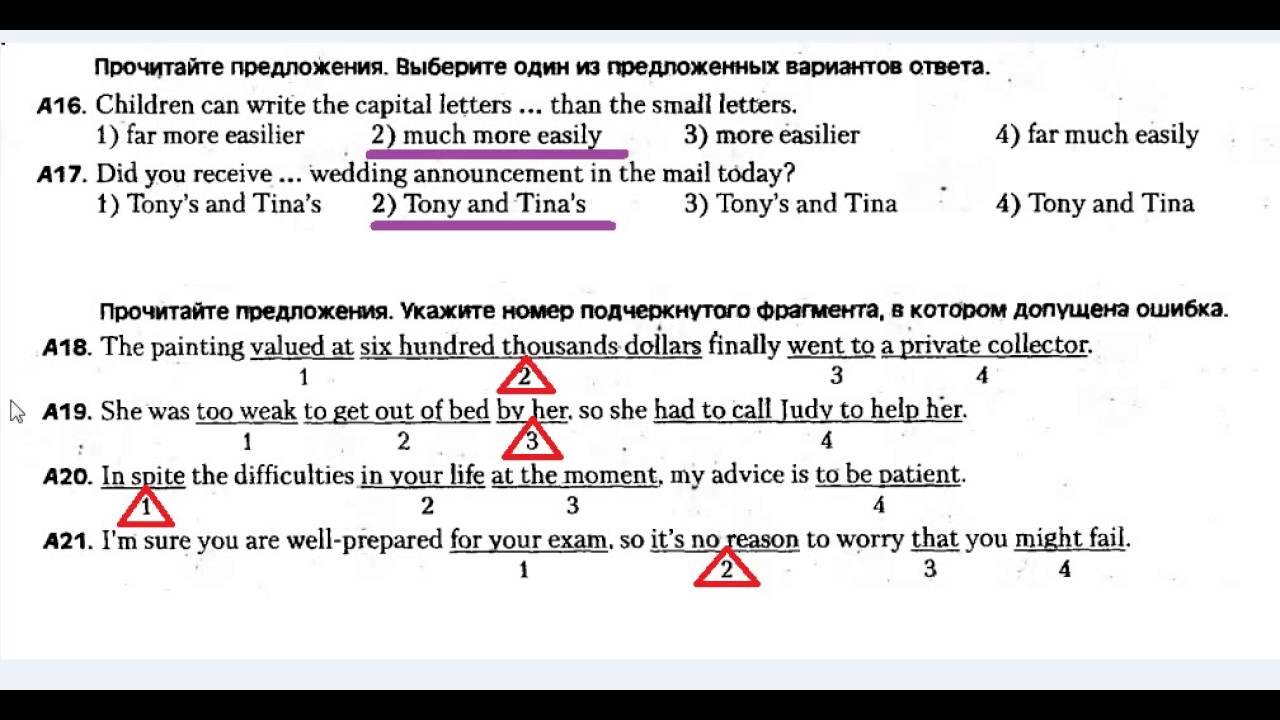 Прочитайте предложения. Выберите один из предложенных вариантов ответа.

A16. Children can write the capital letters ... than the small letters.
1) far more easilier 2) much more easily 3) more easilier 4) far much easily

A17. Did you receive ... wedding announcement in the mail today?
1) Tony's and Tina's 2) Tony and Tina's 3) Tony's and Tina 4) Tony and Tina

Прочитайте предложения. Укажите номер подчеркнутого фрагмента, в котором допущена ошибка.

A18. The painting valued at six hundred thousands dollars finally went to a private collector.
1 2 3 4

A19. She was too weak to get out of bed by her, so she had to call Judy to help her.
1 2 3 4

A20. In spite the difficulties in your life at the moment, my advice is to be patient.
1 2 3 4

A21. I'm sure you are well-prepared for your exam, so it's no reason to worry that you might fail.
1 2 3 4